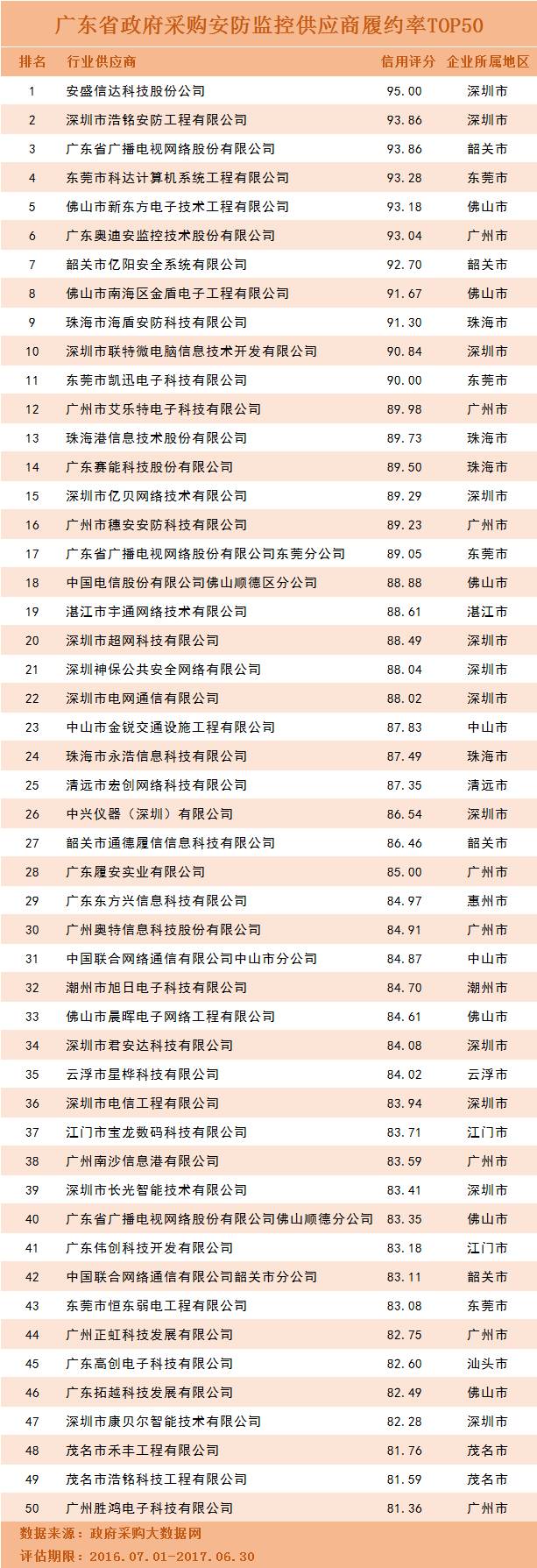 广东省政府采购安防监控供应商履约率TOP50

| 排名 | 行业供应商 | 信用评分 | 企业所属地区 |
|---|---|---|---|
| 1 | 安盛信达科技股份公司 | 95.00 | 深圳市 |
| 2 | 深圳市浩铭安防工程有限公司 | 93.86 | 深圳市 |
| 3 | 广东省广播电视网络股份有限公司 | 93.86 | 韶关市 |
| 4 | 东莞市科达计算机系统工程有限公司 | 93.28 | 东莞市 |
| 5 | 佛山市新东方电子技术工程有限公司 | 93.18 | 佛山市 |
| 6 | 广东奥迪安监控技术股份有限公司 | 93.04 | 广州市 |
| 7 | 韶关市亿阳安全系统有限公司 | 92.70 | 韶关市 |
| 8 | 佛山市南海区金盾电子工程有限公司 | 91.67 | 佛山市 |
| 9 | 珠海市海盾安防科技有限公司 | 91.30 | 珠海市 |
| 10 | 深圳市联特微电脑信息技术开发有限公司 | 90.84 | 深圳市 |
| 11 | 东莞市凯迅电子科技有限公司 | 90.00 | 东莞市 |
| 12 | 广州市艾乐特电子科技有限公司 | 89.98 | 广州市 |
| 13 | 珠海港信息技术股份有限公司 | 89.73 | 珠海市 |
| 14 | 广东赛能科技股份有限公司 | 89.50 | 珠海市 |
| 15 | 深圳市亿贝网络技术有限公司 | 89.29 | 深圳市 |
| 16 | 广州市穗安安防科技有限公司 | 89.23 | 广州市 |
| 17 | 广东省广播电视网络股份有限公司东莞分公司 | 89.05 | 东莞市 |
| 18 | 中国电信股份有限公司佛山顺德区分公司 | 88.88 | 佛山市 |
| 19 | 湛江市宇通网络技术有限公司 | 88.61 | 湛江市 |
| 20 | 深圳市超网科技有限公司 | 88.49 | 深圳市 |
| 21 | 深圳神保公共安全网络有限公司 | 88.04 | 深圳市 |
| 22 | 深圳市电网通信有限公司 | 88.02 | 深圳市 |
| 23 | 中山市金锐交通设施工程有限公司 | 87.83 | 中山市 |
| 24 | 珠海市永浩信息科技有限公司 | 87.49 | 珠海市 |
| 25 | 清远市宏创网络科技有限公司 | 87.35 | 清远市 |
| 26 | 中兴仪器（深圳）有限公司 | 86.54 | 深圳市 |
| 27 | 韶关市通德履信信息科技有限公司 | 86.46 | 韶关市 |
| 28 | 广东履安实业有限公司 | 85.00 | 广州市 |
| 29 | 广东东方兴信息科技有限公司 | 84.97 | 惠州市 |
| 30 | 广州奥特信息科技股份有限公司 | 84.91 | 广州市 |
| 31 | 中国联合网络通信有限公司中山市分公司 | 84.87 | 中山市 |
| 32 | 潮州市旭日电子科技有限公司 | 84.70 | 潮州市 |
| 33 | 佛山市晨晖电子网络工程有限公司 | 84.61 | 佛山市 |
| 34 | 深圳市君安达科技有限公司 | 84.08 | 深圳市 |
| 35 | 云浮市星桦科技有限公司 | 84.02 | 云浮市 |
| 36 | 深圳市电信工程有限公司 | 83.94 | 深圳市 |
| 37 | 江门市宝龙数码科技有限公司 | 83.71 | 江门市 |
| 38 | 广州南沙信息港有限公司 | 83.59 | 广州市 |
| 39 | 深圳市长光智能技术有限公司 | 83.41 | 深圳市 |
| 40 | 广东省广播电视网络股份有限公司佛山顺德分公司 | 83.35 | 佛山市 |
| 41 | 广东伟创科技开发有限公司 | 83.18 | 江门市 |
| 42 | 中国联合网络通信有限公司韶关市分公司 | 83.11 | 韶关市 |
| 43 | 东莞市恒东弱电工程有限公司 | 83.08 | 东莞市 |
| 44 | 广州正虹科技发展有限公司 | 82.75 | 广州市 |
| 45 | 广东高创电子科技有限公司 | 82.60 | 汕头市 |
| 46 | 广东拓越科技发展有限公司 | 82.49 | 佛山市 |
| 47 | 深圳市康贝尔智能技术有限公司 | 82.28 | 深圳市 |
| 48 | 茂名市禾丰工程有限公司 | 81.76 | 茂名市 |
| 49 | 茂名市浩铭科技工程有限公司 | 81.59 | 茂名市 |
| 50 | 广州胜鸿电子科技有限公司 | 81.36 | 广州市 |

数据来源：政府采购大数据网
评估期限：2016.07.01-2017.06.30